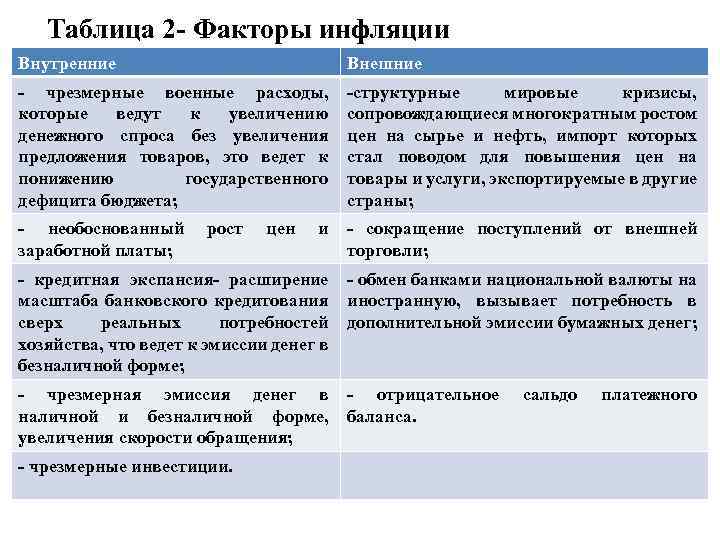 Таблица 2- Факторы инфляции

| Внутренние | Внешние |
|---|---|
| - чрезмерные военные расходы, которые ведут к увеличению денежного спроса без увеличения предложения товаров, это ведет к понижению государственного дефицита бюджета; | -структурные мировые кризисы, сопровождающиеся многократным ростом цен на сырье и нефть, импорт которых стал поводом для повышения цен на товары и услуги, экспортируемые в другие страны; |
| - необоснованный рост цен и заработной платы; | - сокращение поступлений от внешней торговли; |
| - кредитная экспансия- расширение масштаба банковского кредитования сверх реальных потребностей хозяйства, что ведет к эмиссии денег в безналичной форме; | - обмен банками национальной валюты на иностранную, вызывает потребность в дополнительной эмиссии бумажных денег; |
| - чрезмерная эмиссия денег в наличной и безналичной форме, увеличения скорости обращения; | - отрицательное сальдо платежного баланса. |
| - чрезмерные инвестиции. | |